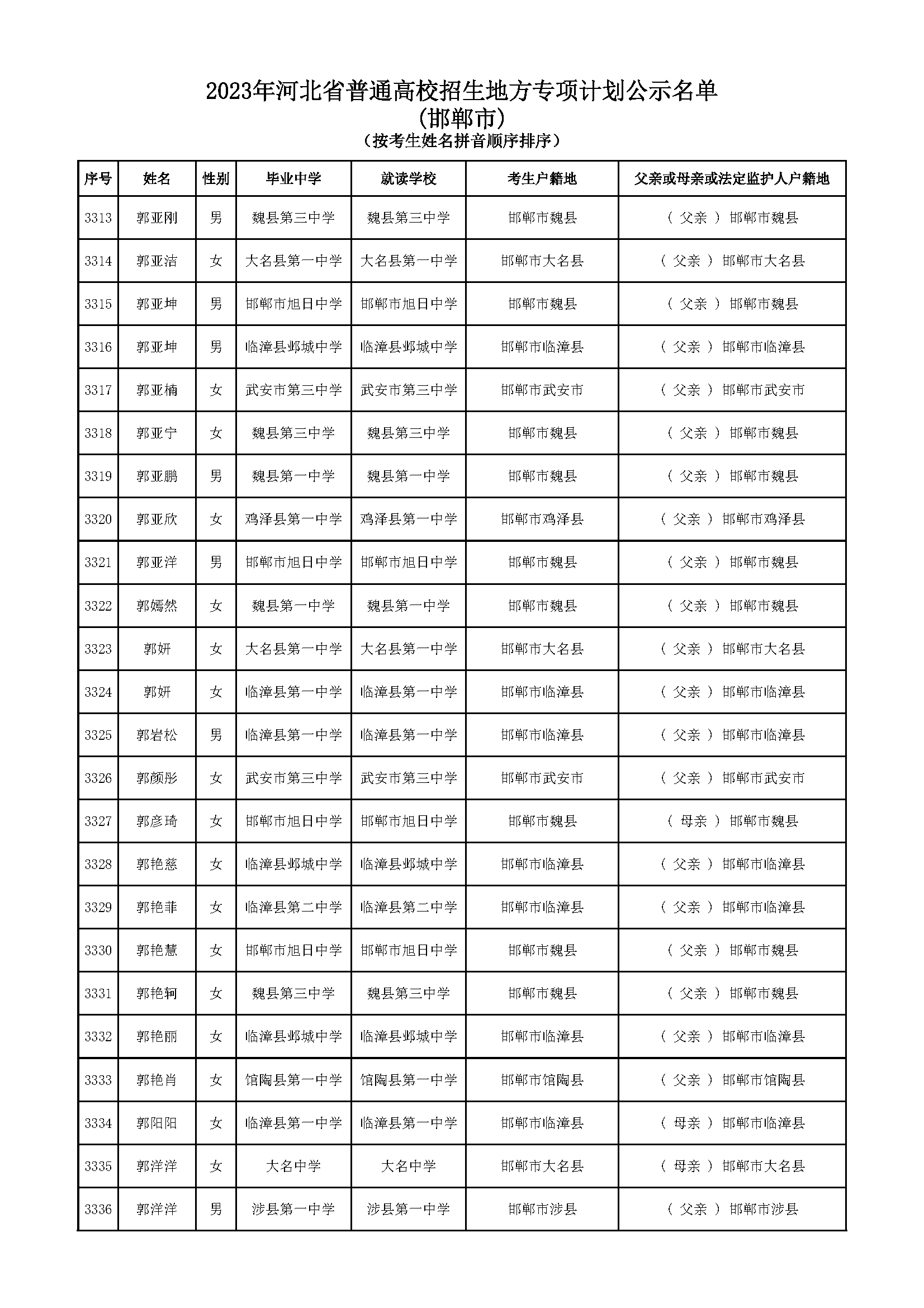 2023年河北省普通高校招生地方专项计划公示名单
(邯郸市)
（按考生姓名拼音顺序排序）

| 序号 | 姓名 | 性别 | 毕业中学 | 就读学校 | 考生户籍地 | 父亲或母亲或法定监护人户籍地 |
|---|---|---|---|---|---|---|
| 3313 | 郭亚刚 | 男 | 魏县第三中学 | 魏县第三中学 | 邯郸市魏县 | ( 父亲 ) 邯郸市魏县 |
| 3314 | 郭亚洁 | 女 | 大名县第一中学 | 大名县第一中学 | 邯郸市大名县 | ( 父亲 ) 邯郸市大名县 |
| 3315 | 郭亚坤 | 男 | 邯郸市旭日中学 | 邯郸市旭日中学 | 邯郸市魏县 | ( 父亲 ) 邯郸市魏县 |
| 3316 | 郭亚坤 | 男 | 临漳县邺城中学 | 临漳县邺城中学 | 邯郸市临漳县 | ( 父亲 ) 邯郸市临漳县 |
| 3317 | 郭亚楠 | 女 | 武安市第三中学 | 武安市第三中学 | 邯郸市武安市 | ( 父亲 ) 邯郸市武安市 |
| 3318 | 郭亚宁 | 女 | 魏县第三中学 | 魏县第三中学 | 邯郸市魏县 | ( 父亲 ) 邯郸市魏县 |
| 3319 | 郭亚鹏 | 男 | 魏县第一中学 | 魏县第一中学 | 邯郸市魏县 | ( 父亲 ) 邯郸市魏县 |
| 3320 | 郭亚欣 | 女 | 鸡泽县第一中学 | 鸡泽县第一中学 | 邯郸市鸡泽县 | ( 父亲 ) 邯郸市鸡泽县 |
| 3321 | 郭亚洋 | 男 | 邯郸市旭日中学 | 邯郸市旭日中学 | 邯郸市魏县 | ( 父亲 ) 邯郸市魏县 |
| 3322 | 郭嫣然 | 女 | 魏县第一中学 | 魏县第一中学 | 邯郸市魏县 | ( 父亲 ) 邯郸市魏县 |
| 3323 | 郭妍 | 女 | 大名县第一中学 | 大名县第一中学 | 邯郸市大名县 | ( 父亲 ) 邯郸市大名县 |
| 3324 | 郭妍 | 女 | 临漳县第一中学 | 临漳县第一中学 | 邯郸市临漳县 | ( 父亲 ) 邯郸市临漳县 |
| 3325 | 郭岩松 | 男 | 临漳县第一中学 | 临漳县第一中学 | 邯郸市临漳县 | ( 父亲 ) 邯郸市临漳县 |
| 3326 | 郭颜彤 | 女 | 武安市第三中学 | 武安市第三中学 | 邯郸市武安市 | ( 父亲 ) 邯郸市武安市 |
| 3327 | 郭彦琦 | 女 | 邯郸市旭日中学 | 邯郸市旭日中学 | 邯郸市魏县 | ( 母亲 ) 邯郸市魏县 |
| 3328 | 郭艳慈 | 女 | 临漳县邺城中学 | 临漳县邺城中学 | 邯郸市临漳县 | ( 父亲 ) 邯郸市临漳县 |
| 3329 | 郭艳菲 | 女 | 临漳县第二中学 | 临漳县第二中学 | 邯郸市临漳县 | ( 父亲 ) 邯郸市临漳县 |
| 3330 | 郭艳慧 | 女 | 邯郸市旭日中学 | 邯郸市旭日中学 | 邯郸市魏县 | ( 父亲 ) 邯郸市魏县 |
| 3331 | 郭艳轲 | 女 | 魏县第三中学 | 魏县第三中学 | 邯郸市魏县 | ( 父亲 ) 邯郸市魏县 |
| 3332 | 郭艳丽 | 女 | 临漳县邺城中学 | 临漳县邺城中学 | 邯郸市临漳县 | ( 父亲 ) 邯郸市临漳县 |
| 3333 | 郭艳肖 | 女 | 馆陶县第一中学 | 馆陶县第一中学 | 邯郸市馆陶县 | ( 父亲 ) 邯郸市馆陶县 |
| 3334 | 郭阳阳 | 女 | 临漳县第一中学 | 临漳县第一中学 | 邯郸市临漳县 | ( 母亲 ) 邯郸市临漳县 |
| 3335 | 郭洋洋 | 女 | 大名中学 | 大名中学 | 邯郸市大名县 | ( 母亲 ) 邯郸市大名县 |
| 3336 | 郭洋洋 | 男 | 涉县第一中学 | 涉县第一中学 | 邯郸市涉县 | ( 父亲 ) 邯郸市涉县 |